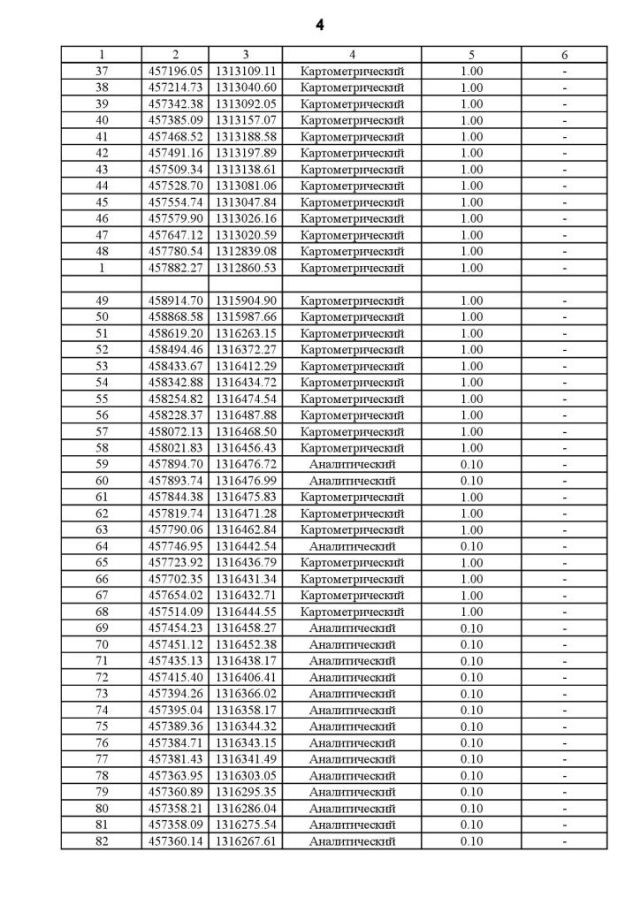 4

| 1 | 2 | 3 | 4 | 5 | 6 |
|---|---|---|---|---|---|
| 37 | 457196.05 | 1313109.11 | Картометрический | 1.00 | - |
| 38 | 457214.73 | 1313040.60 | Картометрический | 1.00 | - |
| 39 | 457342.38 | 1313092.05 | Картометрический | 1.00 | - |
| 40 | 457385.09 | 1313157.07 | Картометрический | 1.00 | - |
| 41 | 457468.52 | 1313188.58 | Картометрический | 1.00 | - |
| 42 | 457491.16 | 1313197.89 | Картометрический | 1.00 | - |
| 43 | 457509.34 | 1313138.61 | Картометрический | 1.00 | - |
| 44 | 457528.70 | 1313081.06 | Картометрический | 1.00 | - |
| 45 | 457554.74 | 1313047.84 | Картометрический | 1.00 | - |
| 46 | 457579.90 | 1313026.16 | Картометрический | 1.00 | - |
| 47 | 457647.12 | 1313020.59 | Картометрический | 1.00 | - |
| 48 | 457780.54 | 1312839.08 | Картометрический | 1.00 | - |
| 1 | 457882.27 | 1312860.53 | Картометрический | 1.00 | - |
| | | | | | |
| 49 | 458914.70 | 1315904.90 | Картометрический | 1.00 | - |
| 50 | 458868.58 | 1315987.66 | Картометрический | 1.00 | - |
| 51 | 458619.20 | 1316263.15 | Картометрический | 1.00 | - |
| 52 | 458494.46 | 1316372.27 | Картометрический | 1.00 | - |
| 53 | 458433.67 | 1316412.29 | Картометрический | 1.00 | - |
| 54 | 458342.88 | 1316434.72 | Картометрический | 1.00 | - |
| 55 | 458254.82 | 1316474.54 | Картометрический | 1.00 | - |
| 56 | 458228.37 | 1316487.88 | Картометрический | 1.00 | - |
| 57 | 458072.13 | 1316468.50 | Картометрический | 1.00 | - |
| 58 | 458021.83 | 1316456.43 | Картометрический | 1.00 | - |
| 59 | 457894.70 | 1316476.72 | Аналитический | 0.10 | - |
| 60 | 457893.74 | 1316476.99 | Аналитический | 0.10 | - |
| 61 | 457844.38 | 1316475.83 | Картометрический | 1.00 | - |
| 62 | 457819.74 | 1316471.28 | Картометрический | 1.00 | - |
| 63 | 457790.06 | 1316462.84 | Картометрический | 1.00 | - |
| 64 | 457746.95 | 1316442.54 | Аналитический | 0.10 | - |
| 65 | 457723.92 | 1316436.79 | Картометрический | 1.00 | - |
| 66 | 457702.35 | 1316431.34 | Картометрический | 1.00 | - |
| 67 | 457654.02 | 1316432.71 | Картометрический | 1.00 | - |
| 68 | 457514.09 | 1316444.55 | Картометрический | 1.00 | - |
| 69 | 457454.23 | 1316458.27 | Аналитический | 0.10 | - |
| 70 | 457451.12 | 1316452.38 | Аналитический | 0.10 | - |
| 71 | 457435.13 | 1316438.17 | Аналитический | 0.10 | - |
| 72 | 457415.40 | 1316406.41 | Аналитический | 0.10 | - |
| 73 | 457394.26 | 1316366.02 | Аналитический | 0.10 | - |
| 74 | 457395.04 | 1316358.17 | Аналитический | 0.10 | - |
| 75 | 457389.36 | 1316344.32 | Аналитический | 0.10 | - |
| 76 | 457384.71 | 1316343.15 | Аналитический | 0.10 | - |
| 77 | 457381.43 | 1316341.49 | Аналитический | 0.10 | - |
| 78 | 457363.95 | 1316303.05 | Аналитический | 0.10 | - |
| 79 | 457360.89 | 1316295.35 | Аналитический | 0.10 | - |
| 80 | 457358.21 | 1316286.04 | Аналитический | 0.10 | - |
| 81 | 457358.09 | 1316275.54 | Аналитический | 0.10 | - |
| 82 | 457360.14 | 1316267.61 | Аналитический | 0.10 | - |